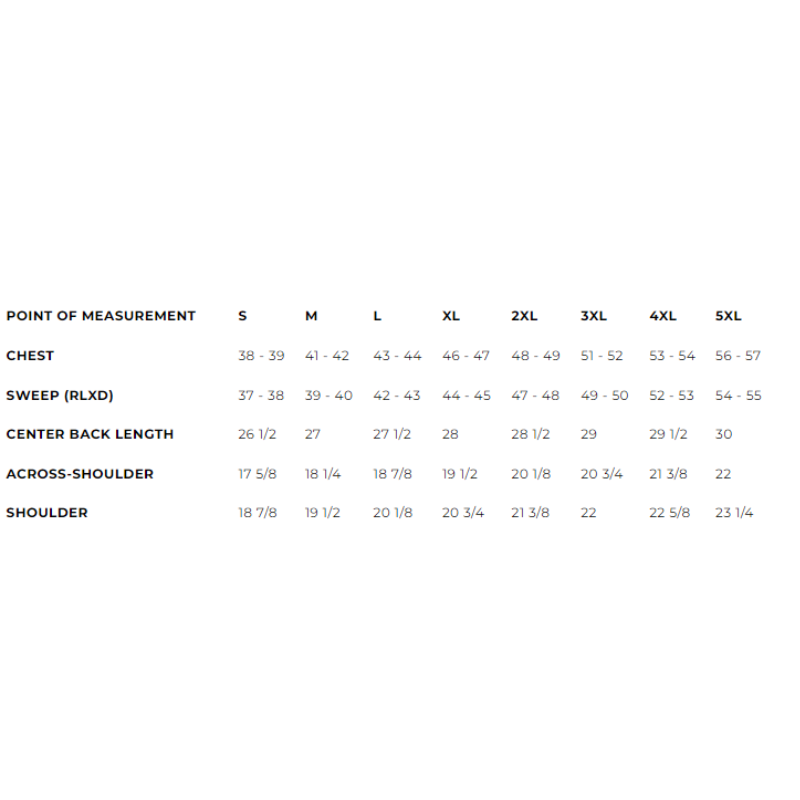 | POINT OF MEASUREMENT | S | M | L | XL | 2XL | 3XL | 4XL | 5XL |
|---|---|---|---|---|---|---|---|---|
| CHEST | 38 - 39 | 41 - 42 | 43 - 44 | 46 - 47 | 48 - 49 | 51 - 52 | 53 - 54 | 56 - 57 |
| SWEEP (RLXD) | 37 - 38 | 39 - 40 | 42 - 43 | 44 - 45 | 47 - 48 | 49 - 50 | 52 - 53 | 54 - 55 |
| CENTER BACK LENGTH | 26 1/2 | 27 | 27 1/2 | 28 | 28 1/2 | 29 | 29 1/2 | 30 |
| ACROSS-SHOULDER | 17 5/8 | 18 1/4 | 18 7/8 | 19 1/2 | 20 1/8 | 20 3/4 | 21 3/8 | 22 |
| SHOULDER | 18 7/8 | 19 1/2 | 20 1/8 | 20 3/4 | 21 3/8 | 22 | 22 5/8 | 23 1/4 |